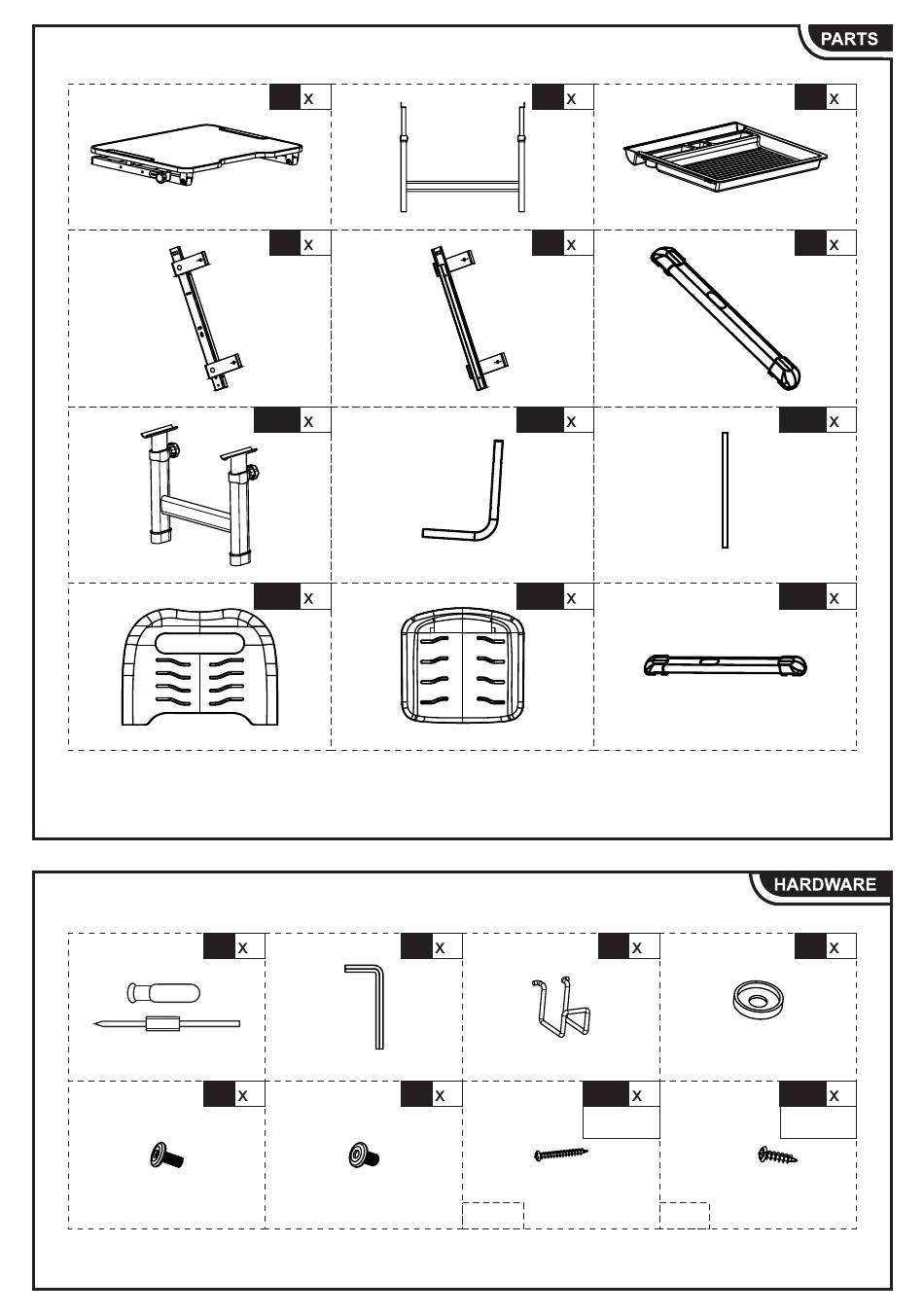 PARTS

x

x

x

x

x

x

x

x

x

x

x

x

HARDWARE

x

x

x

x

x

x

x

x